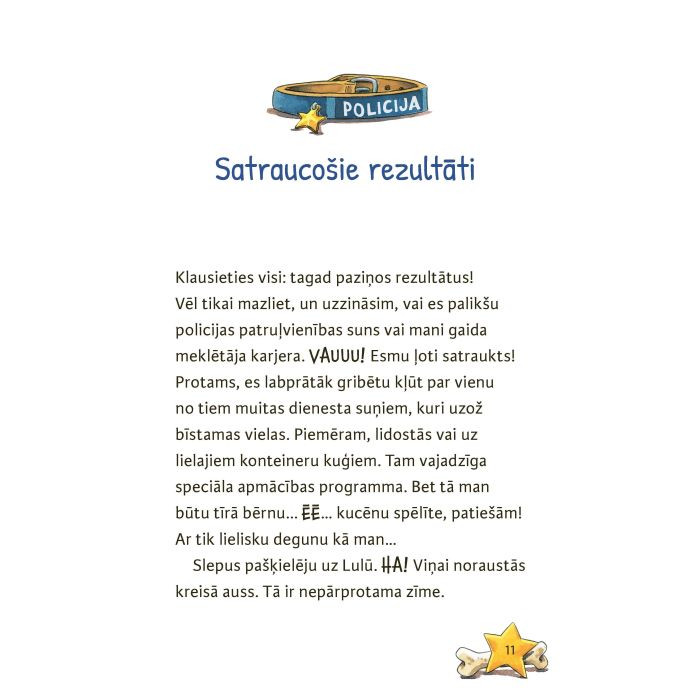 POLICIJA

Satraucošie rezultāti

Klausieties visi: tagad paziņos rezultātus! Vēl tikai mazliet, un uzzināsim, vai es palikšu policijas patruļvienības suns vai mani gaida meklētāja karjera. VAUUU! Esmu ļoti satraukts! Protams, es labprātāk gribētu kļūt par vienu no tiem muitas dienesta suņiem, kuri uzož bīstamas vielas. Piemēram, lidostās vai uz lielajiem konteineru kuģiem. Tam vajadzīga speciāla apmācības programma. Bet tā man būtu tīrā bērnu... ĒĒ... kucēnu spēlīte, patiešām! Ar tik lielisku degunu kā man...

Slepus pašķielēju uz Lulū. HA! Viņai noraustās kreisā auss. Tā ir nepārprotama zīme.

11